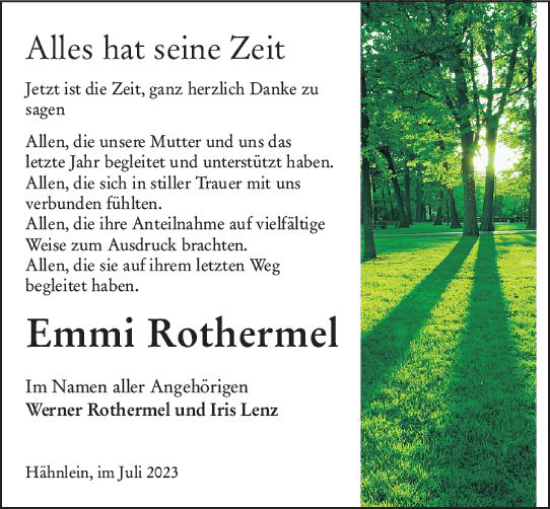 Alles hat seine Zeit

Jetzt ist die Zeit, ganz herzlich Danke zu sagen

Allen, die unsere Mutter und uns das letzte Jahr begleitet und unterstützt haben.
Allen, die sich in stiller Trauer mit uns verbunden fühlten.
Allen, die ihre Anteilnahme auf vielfältige Weise zum Ausdruck brachten.
Allen, die sie auf ihrem letzten Weg begleitet haben.

Emmi Rothermel

Im Namen aller Angehörigen
Werner Rothermel und Iris Lenz

Hähnlein, im Juli 2023